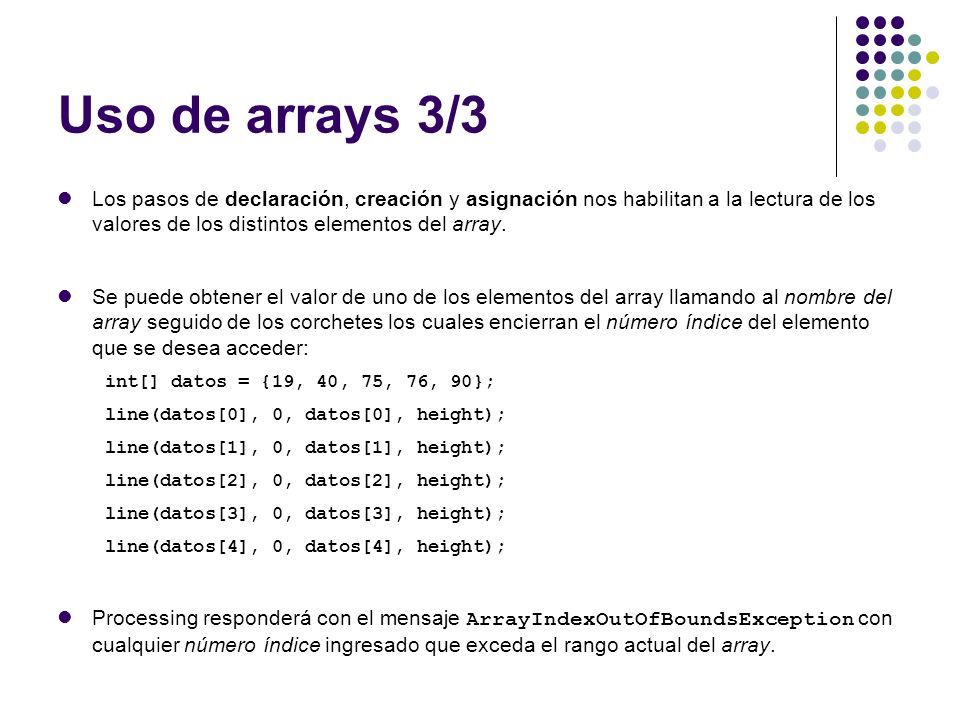 Uso de arrays 3/3

Los pasos de declaración, creación y asignación nos habilitan a la lectura de los valores de los distintos elementos del array.

Se puede obtener el valor de uno de los elementos del array llamando al nombre del array seguido de los corchetes los cuales encierran el número índice del elemento que se desea acceder:

int[] datos = {19, 40, 75, 76, 90};

line(datos[0], 0, datos[0], height);

line(datos[1], 0, datos[1], height);

line(datos[2], 0, datos[2], height);

line(datos[3], 0, datos[3], height);

line(datos[4], 0, datos[4], height);

Processing responderá con el mensaje ArrayIndexOutOfBoundsException con cualquier número índice ingresado que exceda el rango actual del array.